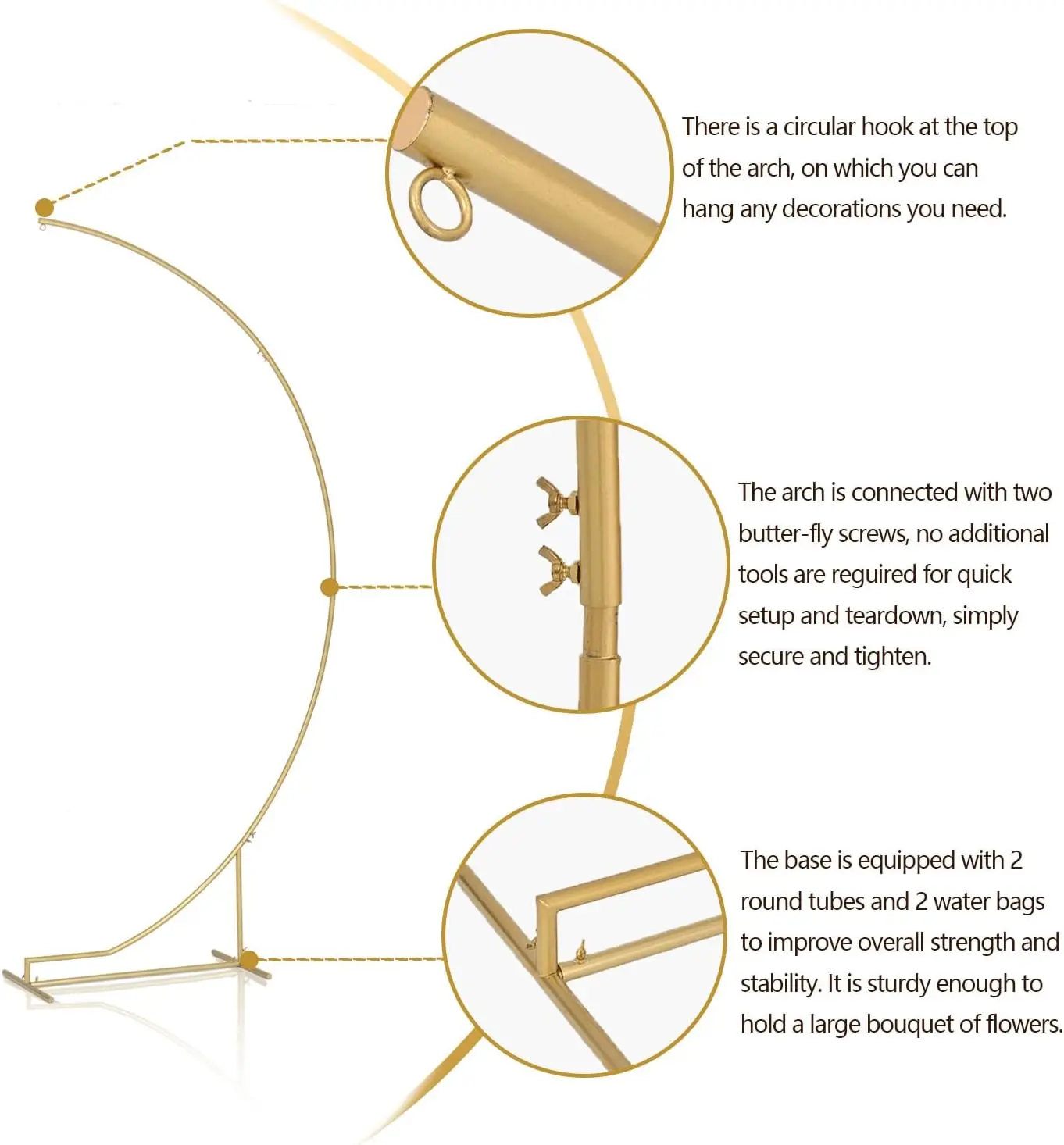 There is a circular hook at the top of the arch, on which you can hang any decorations you need.

The arch is connected with two butter-fly screws, no additional tools are reguired for quick setup and teardown, simply secure and tighten.

The base is equipped with 2 round tubes and 2 water bags to improve overall strength and stability. It is sturdy enough to hold a large bouquet of flowers.